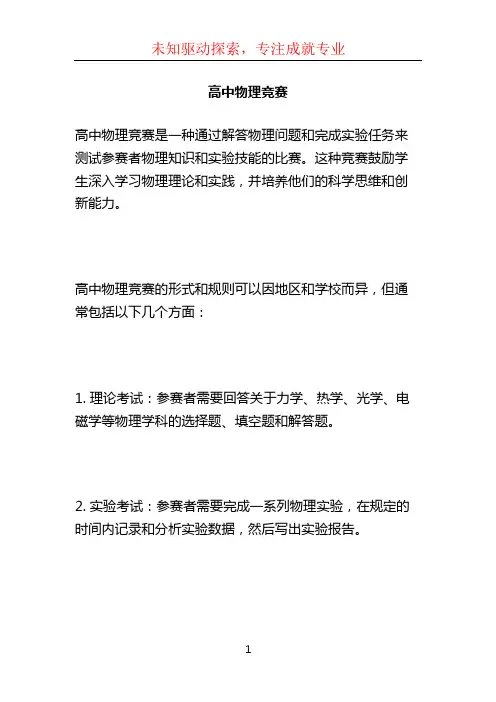 未知驱动探索，专注成就专业

高中物理竞赛

高中物理竞赛是一种通过解答物理问题和完成实验任务来测试参赛者物理知识和实验技能的比赛。这种竞赛鼓励学生深入学习物理理论和实践，并培养他们的科学思维和创新能力。

高中物理竞赛的形式和规则可以因地区和学校而异，但通常包括以下几个方面：

1. 理论考试：参赛者需要回答关于力学、热学、光学、电磁学等物理学科的选择题、填空题和解答题。

2. 实验考试：参赛者需要完成一系列物理实验，在规定的时间内记录和分析实验数据，然后写出实验报告。

1